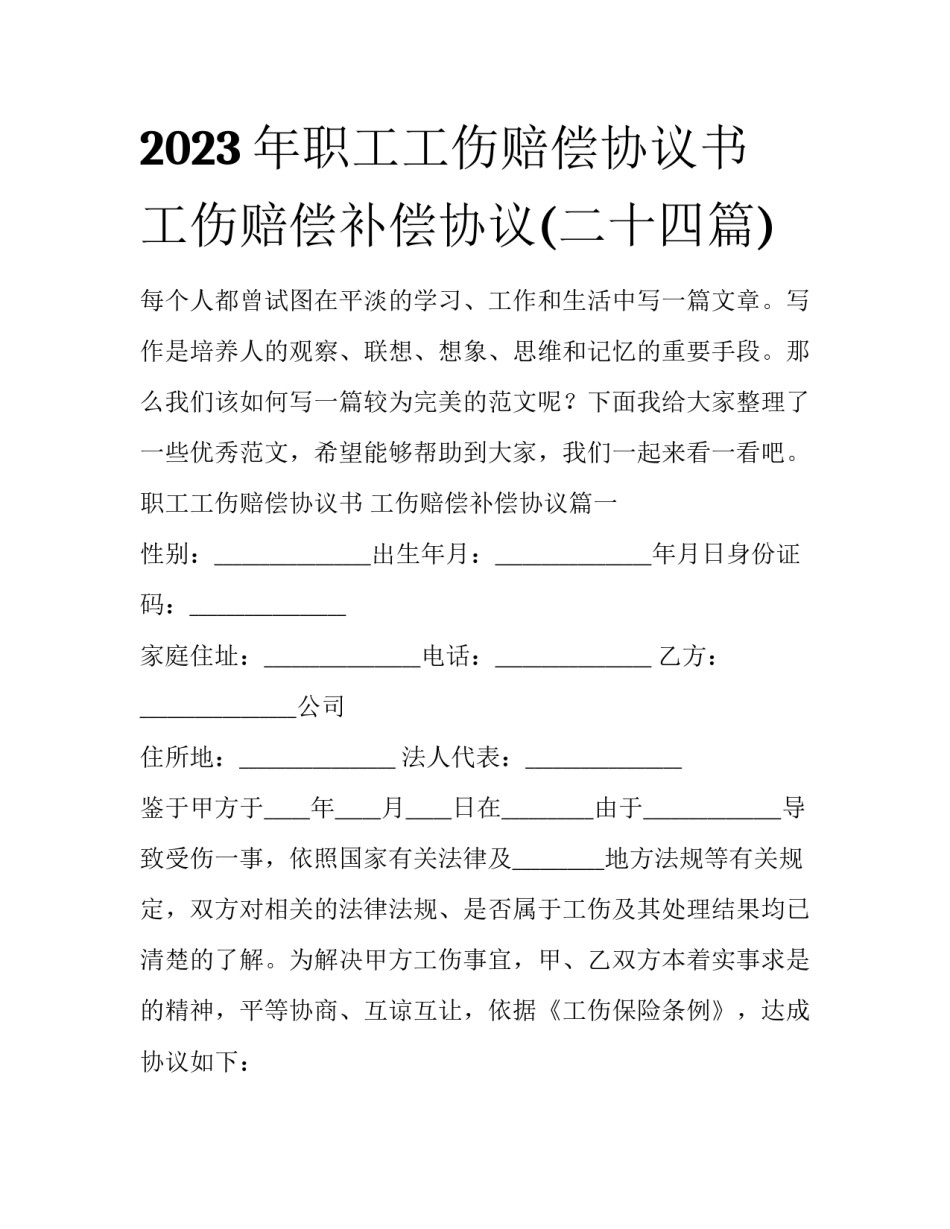 2023年职工工伤赔偿协议书
工伤赔偿补偿协议(二十四篇)

每个人都曾试图在平淡的学习、工作和生活中写一篇文章。写作是培养人的观察、联想、想象、思维和记忆的重要手段。那么我们该如何写一篇较为完美的范文呢？下面我给大家整理了一些优秀范文，希望能够帮助到大家，我们一起来看一看吧。

职工工伤赔偿协议书 工伤赔偿补偿协议篇一

性别：____出生年月：____年月日身份证码：____

家庭住址：____电话：____ 乙方：____公司

住所地：____ 法人代表：____

鉴于甲方于____年____月____日在____由于____导致受伤一事，依照国家有关法律及____地方法规等有关规定，双方对相关的法律法规、是否属于工伤及其处理结果均已清楚的了解。为解决甲方工伤事宜，甲、乙双方本着实事求是的精神，平等协商、互谅互让，依据《工伤保险条例》，达成协议如下：